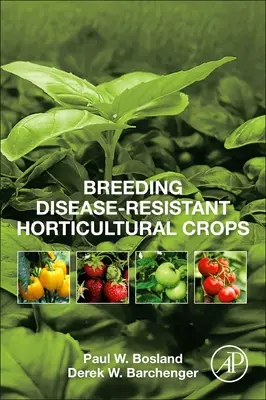 BREEDING DISEASE-RESISTANT HORTICULTURAL CROPS

Paul W. Bosland
Derek W. Barchenger

AP